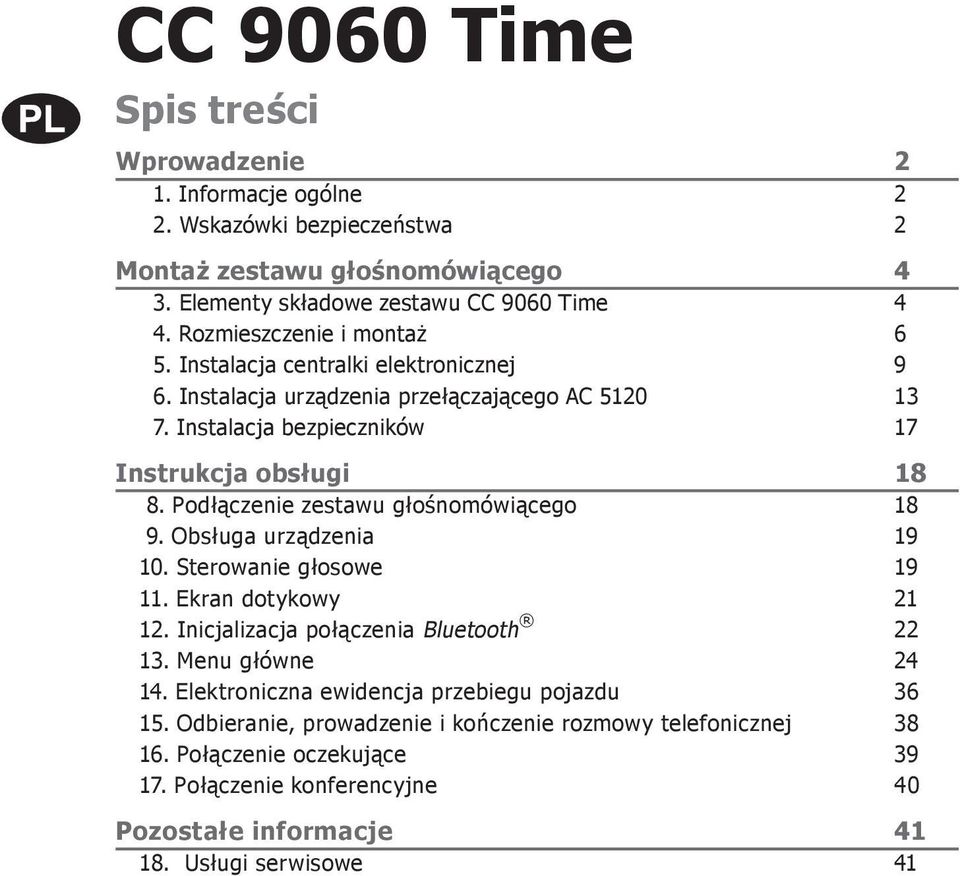 CC 9060 Time

PL

Spis treści

Wprowadzenie 2
1. Informacje ogólne 2
2. Wskazówki bezpieczeństwa 2

Montaż zestawu głośnomówiącego 4
3. Elementy składowe zestawu CC 9060 Time 4
4. Rozmieszczenie i montaż 6
5. Instalacja centralki elektronicznej 9
6. Instalacja urządzenia przełączającego AC 5120 13
7. Instalacja bezpieczników 17

Instrukcja obsługi 18
8. Podłączenie zestawu głośnomówiącego 18
9. Obsługa urządzenia 19
10. Sterowanie głosowe 19
11. Ekran dotykowy 21
12. Inicjalizacja połączenia Bluetooth® 22
13. Menu główne 24
14. Elektroniczna ewidencja przebiegu pojazdu 36
15. Odbieranie, prowadzenie i kończenie rozmowy telefonicznej 38
16. Połączenie oczekujące 39
17. Połączenie konferencyjne 40

Pozostałe informacje 41
18. Usługi serwisowe 41